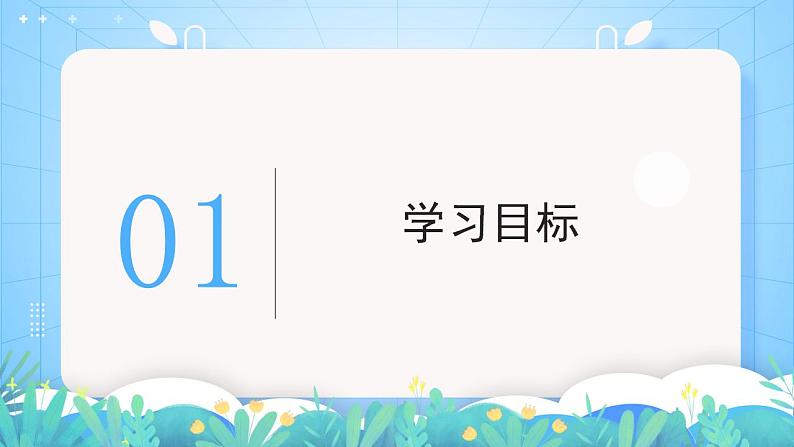 01

学习目标